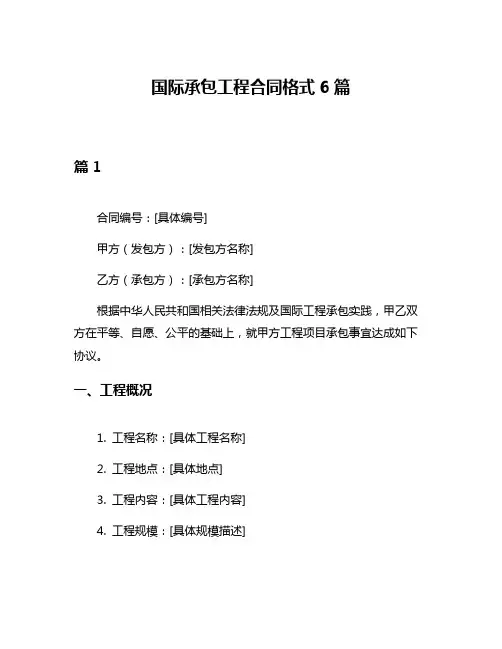 国际承包工程合同格式 6 篇

篇 1

合同编号：[具体编号]

甲方（发包方）：[发包方名称]

乙方（承包方）：[承包方名称]

根据中华人民共和国相关法律法规及国际工程承包实践，甲乙双方在平等、自愿、公平的基础上，就甲方工程项目承包事宜达成如下协议。

一、工程概况

1. 工程名称：[具体工程名称]

2. 工程地点：[具体地点]

3. 工程内容：[具体工程内容]

4. 工程规模：[具体规模描述]